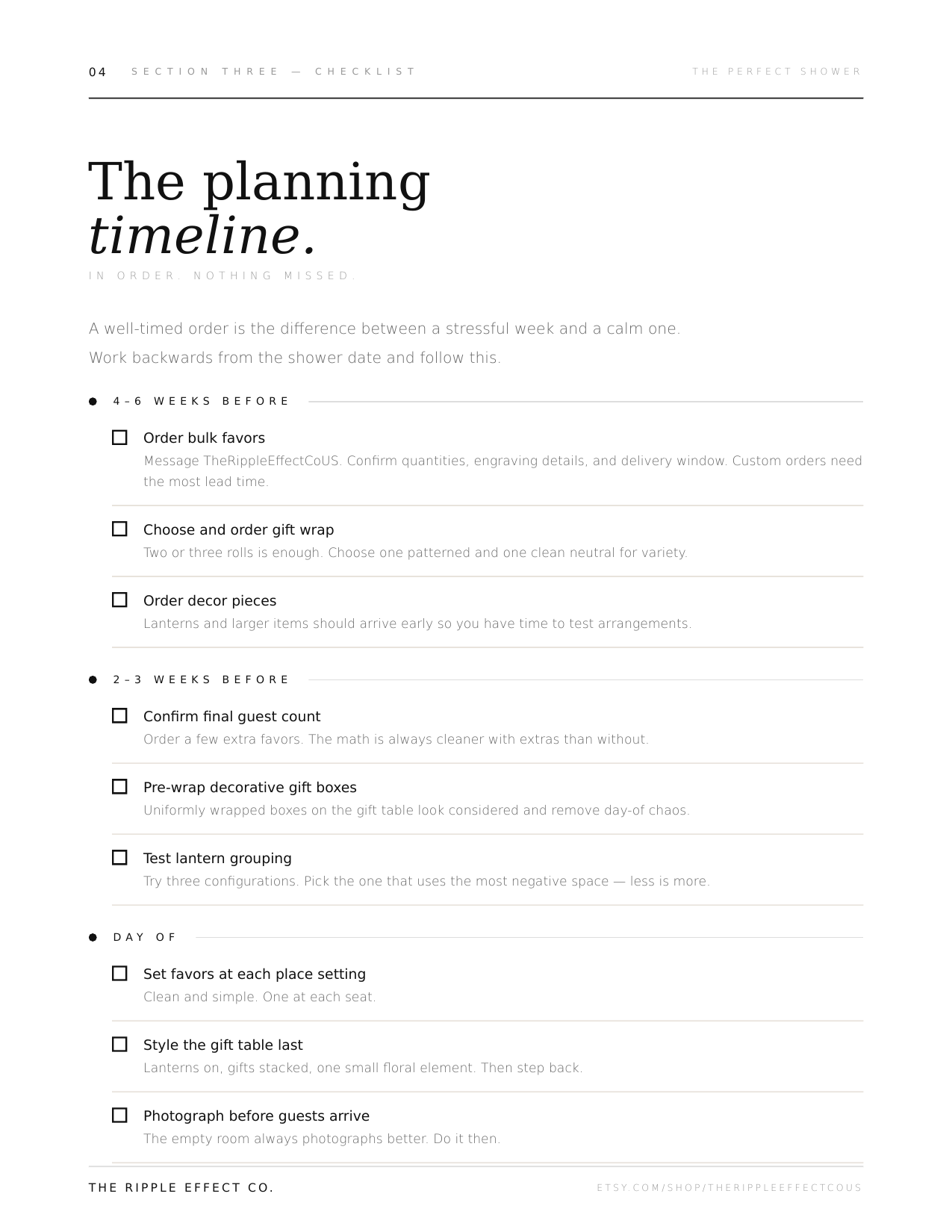 04 SECTION THREE — CHECKLIST

THE PERFECT SHOWER

The planning
timeline.

IN ORDER. NOTHING MISSED.

A well-timed order is the difference between a stressful week and a calm one. Work backwards from the shower date and follow this.

• 4–6 WEEKS BEFORE

☐ Order bulk favors
Message TheRippleEffectCoUS. Confirm quantities, engraving details, and delivery window. Custom orders need the most lead time.

☐ Choose and order gift wrap
Two or three rolls is enough. Choose one patterned and one clean neutral for variety.

☐ Order decor pieces
Lanterns and larger items should arrive early so you have time to test arrangements.

• 2–3 WEEKS BEFORE

☐ Confirm final guest count
Order a few extra favors. The math is always cleaner with extras than without.

☐ Pre-wrap decorative gift boxes
Uniformly wrapped boxes on the gift table look considered and remove day-of chaos.

☐ Test lantern grouping
Try three configurations. Pick the one that uses the most negative space — less is more.

• DAY OF

☐ Set favors at each place setting
Clean and simple. One at each seat.

☐ Style the gift table last
Lanterns on, gifts stacked, one small floral element. Then step back.

☐ Photograph before guests arrive
The empty room always photographs better. Do it then.

THE RIPPLE EFFECT CO.

ETSY.COM/SHOP/THERIPPLEEFFECTCOUS